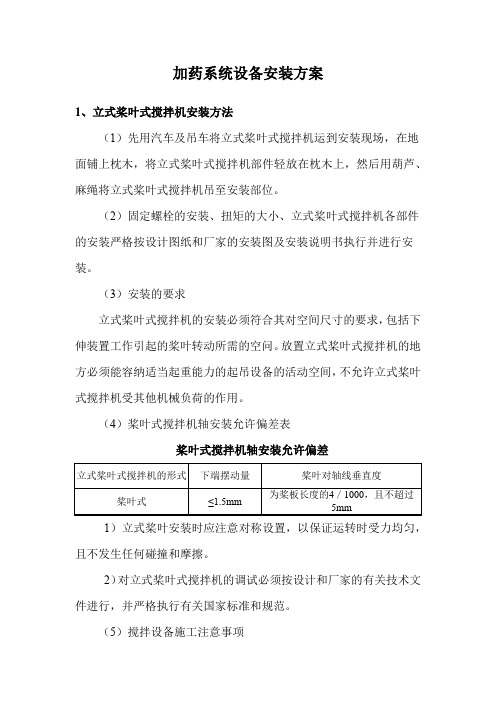 加药系统设备安装方案

1、立式桨叶式搅拌机安装方法

（1）先用汽车及吊车将立式桨叶式搅拌机运到安装现场，在地面铺上枕木，将立式桨叶式搅拌机部件轻放在枕木上，然后用葫芦、麻绳将立式桨叶式搅拌机吊至安装部位。

（2）固定螺栓的安装、扭矩的大小、立式桨叶式搅拌机各部件的安装严格按设计图纸和厂家的安装图及安装说明书执行并进行安装。

（3）安装的要求

立式桨叶式搅拌机的安装必须符合其对空间尺寸的要求，包括下伸装置工作引起的桨叶转动所需的空间。放置立式桨叶式搅拌机的地方必须能容纳适当起重能力的起吊设备的活动空间，不允许立式桨叶式搅拌机受其他机械负荷的作用。

（4）桨叶式搅拌机轴安装允许偏差表

桨叶式搅拌机轴安装允许偏差

| 立式桨叶式搅拌机的形式 | 下端摆动量 | 桨叶对轴线垂直度 |
|---|---|---|
| 桨叶式 | ≤1.5mm | 为桨板长度的4／1000，且不超过5mm |

1）立式桨叶安装时应注意对称设置，以保证运转时受力均匀，且不发生任何碰撞和摩擦。

2）对立式桨叶式搅拌机的调试必须按设计和厂家的有关技术文件进行，并严格执行有关国家标准和规范。

（5）搅拌设备施工注意事项